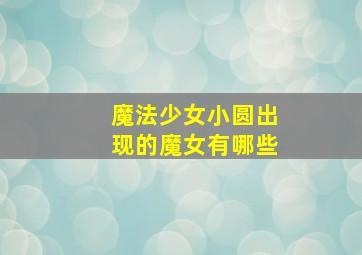 魔法少女小圆出现的魔女有哪些